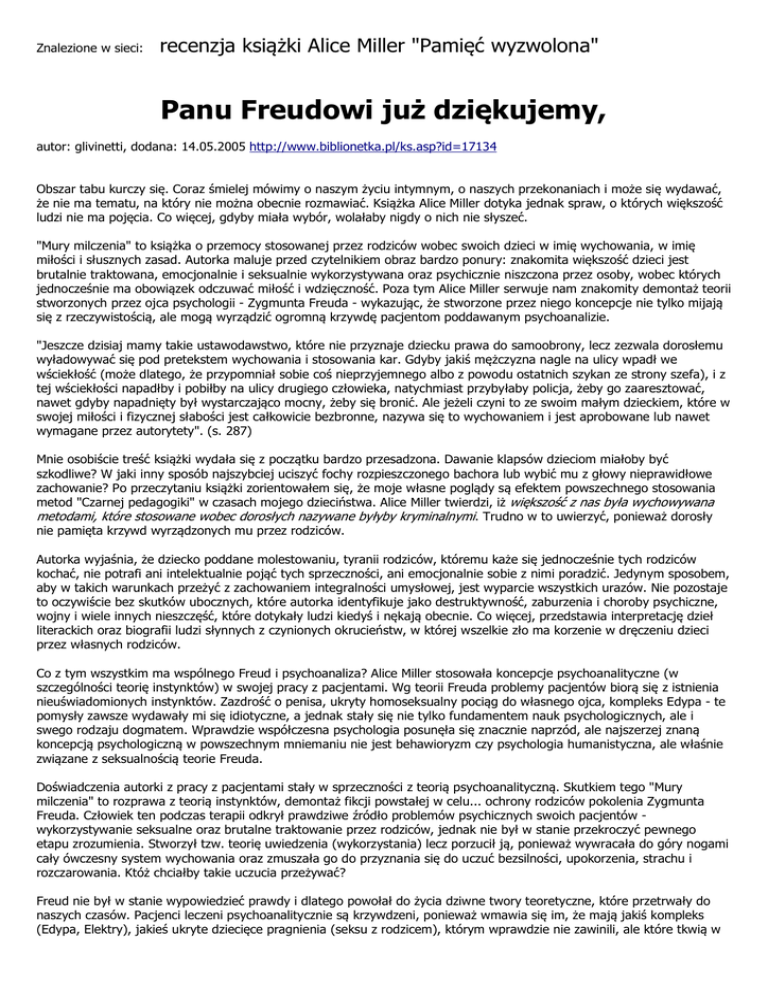 Znalezione w sieci: recenzja książki Alice Miller "Pamięć wyzwolona"

Panu Freudowi już dziękujemy,

autor: glivinetti, dodana: 14.05.2005 http://www.biblionetka.pl/ks.asp?id=17134

Obszar tabu kurczy się. Coraz śmielej mówimy o naszym życiu intymnym, o naszych przekonaniach i może się wydawać, że nie ma tematu, na który nie można obecnie rozmawiać. Książka Alice Miller dotyka jednak spraw, o których większość ludzi nie ma pojęcia. Co więcej, gdyby miała wybór, wolałaby nigdy o nich nie słyszeć.

"Mury milczenia" to książka o przemocy stosowanej przez rodziców wobec swoich dzieci w imię wychowania, w imię miłości i słusznych zasad. Autorka maluje przed czytelnikiem obraz bardzo ponury: znakomita większość dzieci jest brutalnie traktowana, emocjonalnie i seksualnie wykorzystywana oraz psychicznie niszczona przez osoby, wobec których jednocześnie ma obowiązek odczuwać miłość i wdzięczność. Poza tym Alice Miller serwuje nam znakomity demontaż teorii stworzonych przez ojca psychologii - Zygmunta Freuda - wykazując, że stworzone przez niego koncepcje nie tylko mijają się z rzeczywistością, ale mogą wyrządzić ogromną krzywdę pacjentom poddawanym psychoanalizie.

"Jeszcze dzisiaj mamy takie ustawodawstwo, które nie przyznaje dziecku prawa do samoobrony, lecz zezwala dorosłemu wyładowywać się pod pretekstem wychowania i stosowania kar. Gdyby jakiś mężczyzna nagle na ulicy wpadł we wściekłość (może dlatego, że przypomniał sobie coś nieprzyjemnego albo z powodu ostatnich szykan ze strony szefa), i z tej wściekłości napadłby i pobiłby na ulicy drugiego człowieka, natychmiast przybyłaby policja, żeby go zaaresztować, nawet gdyby napadnięty był wystarczająco mocny, żeby się bronić. Ale jeżeli czyni to ze swoim małym dzieckiem, które w swojej miłości i fizycznej słabości jest całkowicie bezbronne, nazywa się to wychowaniem i jest aprobowane lub nawet wymagane przez autorytety". (s. 287)

Mnie osobiście treść książki wydała się z początku bardzo przesadzona. Dawanie klapsów dzieciom miałoby być szkodliwe? W jaki inny sposób najszybciej uciszyć fochy rozpieszczonego bachora lub wybić mu z głowy nieprawidłowe zachowanie? Po przeczytaniu książki zorientowałem się, że moje własne poglądy są efektem powszechnego stosowania metod "Czarnej pedagogiki" w czasach mojego dzieciństwa. Alice Miller twierdzi, iż większość z nas była wychowywana metodami, które stosowane wobec dorosłych nazywane byłyby kryminalnymi. Trudno w to uwierzyć, ponieważ dorosły nie pamięta krzywd wyrządzonych mu przez rodziców.

Autorka wyjaśnia, że dziecko poddane molestowaniu, tyranii rodziców, któremu każe się jednocześnie tych rodziców kochać, nie potrafi ani intelektualnie pojąć tych sprzeczności, ani emocjonalnie sobie z nimi poradzić. Jedynym sposobem, aby w takich warunkach przeżyć z zachowaniem integralności umysłowej, jest wyparcie wszystkich urazów. Nie pozostaje to oczywiście bez skutków ubocznych, które autorka identyfikuje jako destruktywność, zaburzenia i choroby psychiczne, wojny i wiele innych nieszczęść, które dotykały ludzi kiedyś i nękają obecnie. Co więcej, przedstawia interpretację dzieł literackich oraz biografii ludzi słynnych z czynionych okrucieństw, w której wszelkie zło ma korzenie w dręczeniu dzieci przez własnych rodziców.

Co z tym wszystkim ma wspólnego Freud i psychoanaliza? Alice Miller stosowała koncepcje psychoanalityczne (w szczególności teorię instynktów) w swojej pracy z pacjentami. Wg teorii Freuda problemy pacjentów biorą się z istnienia nieuświadomionych instynktów. Zazdrość o penisa, ukryty homoseksualny pociąg do własnego ojca, kompleks Edypa - te pomysły zawsze wydawały mi się idiotyczne, a jednak stały się nie tylko fundamentem nauk psychologicznych, ale i swego rodzaju dogmatem. Wprawdzie współczesna psychologia posunęła się znacznie naprzód, ale najszerzej znaną koncepcją psychologiczną w powszechnym mniemaniu nie jest behawioryzm czy psychologia humanistyczna, ale właśnie związane z seksualnością teorie Freuda.

Doświadczenia autorki z pracy z pacjentami stały w sprzeczności z teorią psychoanalityczną. Skutkiem tego "Mury milczenia" to rozprawa z teorią instynktów, demontaż fikcji powstałej w celu... ochrony rodziców pokolenia Zygmunta Freuda. Człowiek ten podczas terapii odkrył prawdziwe źródło problemów psychicznych swoich pacjentów - wykorzystywanie seksualne oraz brutalne traktowanie przez rodziców, jednak nie był w stanie przekroczyć pewnego etapu zrozumienia. Stworzył tzw. teorię uwiedzenia (wykorzystania) lecz porzucił ją, ponieważ wywracała do góry nogami cały ówczesny system wychowania oraz zmuszała go do przyznania się do uczuć bezsilności, upokorzenia, strachu i rozczarowania. Któż chciałby takie uczucia przeżywać?

Freud nie był w stanie wypowiedzieć prawdy i dlatego powołał do życia dziwne twory teoretyczne, które przetrwały do naszych czasów. Pacjenci leczeni psychoanalitycznie są krzywdzeni, ponieważ wmawia się im, że mają jakiś kompleks (Edypa, Elektry), jakieś ukryte dziecięce pragnienia (seksu z rodzicem), którym wprawdzie nie zawinili, ale które tkwią w